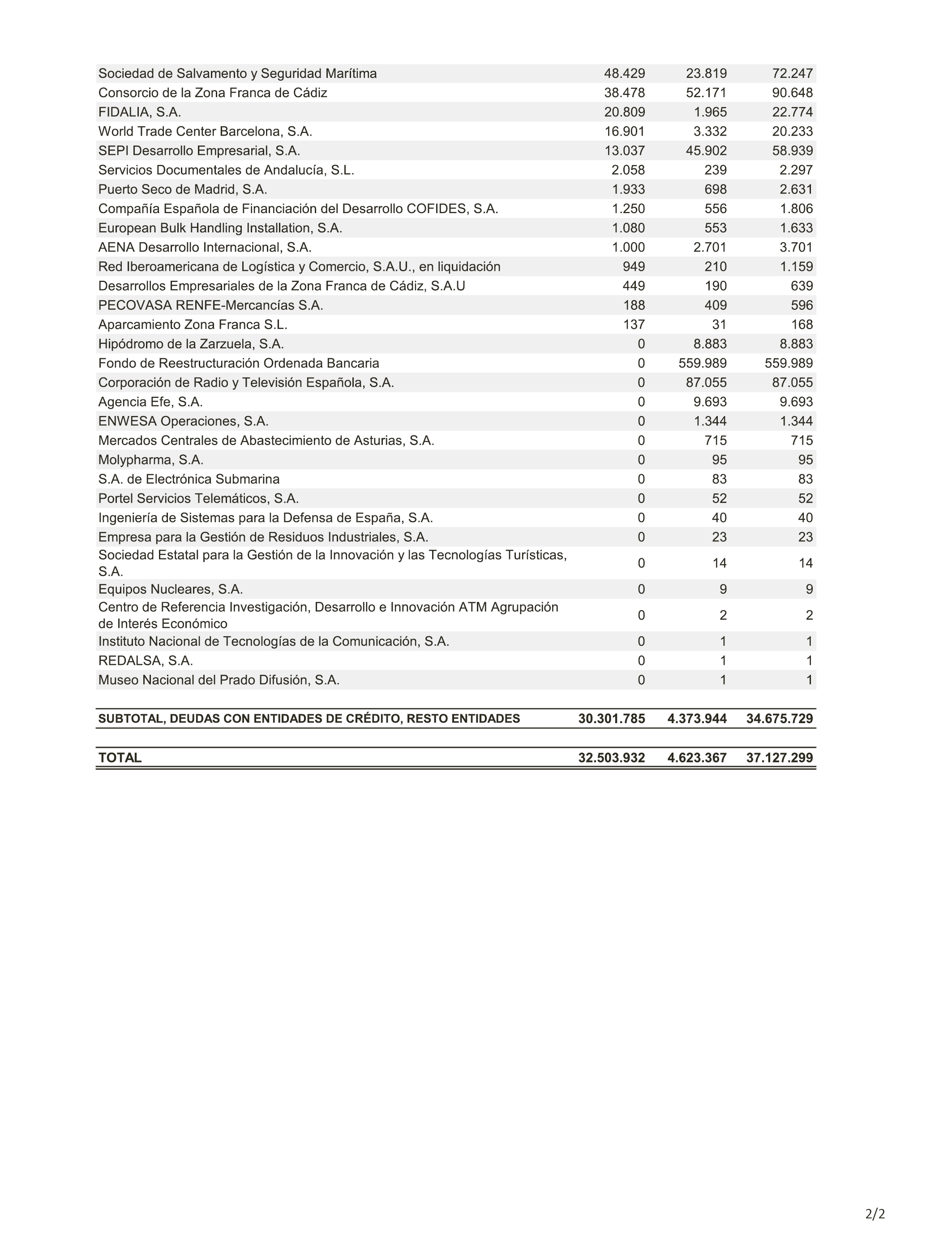 | | | | |
|---|---|---|---|
| Sociedad de Salvamento y Seguridad Marítima | 48.429 | 23.819 | 72.247 |
| Consorcio de la Zona Franca de Cádiz | 38.478 | 52.171 | 90.648 |
| FIDALIA, S.A. | 20.809 | 1.965 | 22.774 |
| World Trade Center Barcelona, S.A. | 16.901 | 3.332 | 20.233 |
| SEPI Desarrollo Empresarial, S.A. | 13.037 | 45.902 | 58.939 |
| Servicios Documentales de Andalucía, S.L. | 2.058 | 239 | 2.297 |
| Puerto Seco de Madrid, S.A. | 1.933 | 698 | 2.631 |
| Compañía Española de Financiación del Desarrollo COFIDES, S.A. | 1.250 | 556 | 1.806 |
| European Bulk Handling Installation, S.A. | 1.080 | 553 | 1.633 |
| AENA Desarrollo Internacional, S.A. | 1.000 | 2.701 | 3.701 |
| Red Iberoamericana de Logística y Comercio, S.A.U., en liquidación | 949 | 210 | 1.159 |
| Desarrollos Empresariales de la Zona Franca de Cádiz, S.A.U | 449 | 190 | 639 |
| PECOVASA RENFE-Mercancías S.A. | 188 | 409 | 596 |
| Aparcamiento Zona Franca S.L. | 137 | 31 | 168 |
| Hipódromo de la Zarzuela, S.A. | 0 | 8.883 | 8.883 |
| Fondo de Reestructuración Ordenada Bancaria | 0 | 559.989 | 559.989 |
| Corporación de Radio y Televisión Española, S.A. | 0 | 87.055 | 87.055 |
| Agencia Efe, S.A. | 0 | 9.693 | 9.693 |
| ENWESA Operaciones, S.A. | 0 | 1.344 | 1.344 |
| Mercados Centrales de Abastecimiento de Asturias, S.A. | 0 | 715 | 715 |
| Molypharma, S.A. | 0 | 95 | 95 |
| S.A. de Electrónica Submarina | 0 | 83 | 83 |
| Portel Servicios Telemáticos, S.A. | 0 | 52 | 52 |
| Ingeniería de Sistemas para la Defensa de España, S.A. | 0 | 40 | 40 |
| Empresa para la Gestión de Residuos Industriales, S.A. | 0 | 23 | 23 |
| Sociedad Estatal para la Gestión de la Innovación y las Tecnologías Turísticas, S.A. | 0 | 14 | 14 |
| Equipos Nucleares, S.A. | 0 | 9 | 9 |
| Centro de Referencia Investigación, Desarrollo e Innovación ATM Agrupación de Interés Económico | 0 | 2 | 2 |
| Instituto Nacional de Tecnologías de la Comunicación, S.A. | 0 | 1 | 1 |
| REDALSA, S.A. | 0 | 1 | 1 |
| Museo Nacional del Prado Difusión, S.A. | 0 | 1 | 1 |
| SUBTOTAL, DEUDAS CON ENTIDADES DE CRÉDITO, RESTO ENTIDADES | 30.301.785 | 4.373.944 | 34.675.729 |
| TOTAL | 32.503.932 | 4.623.367 | 37.127.299 |

2/2